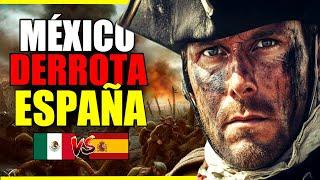 MÉXICO
DERROTA
ESPAÑA
VS